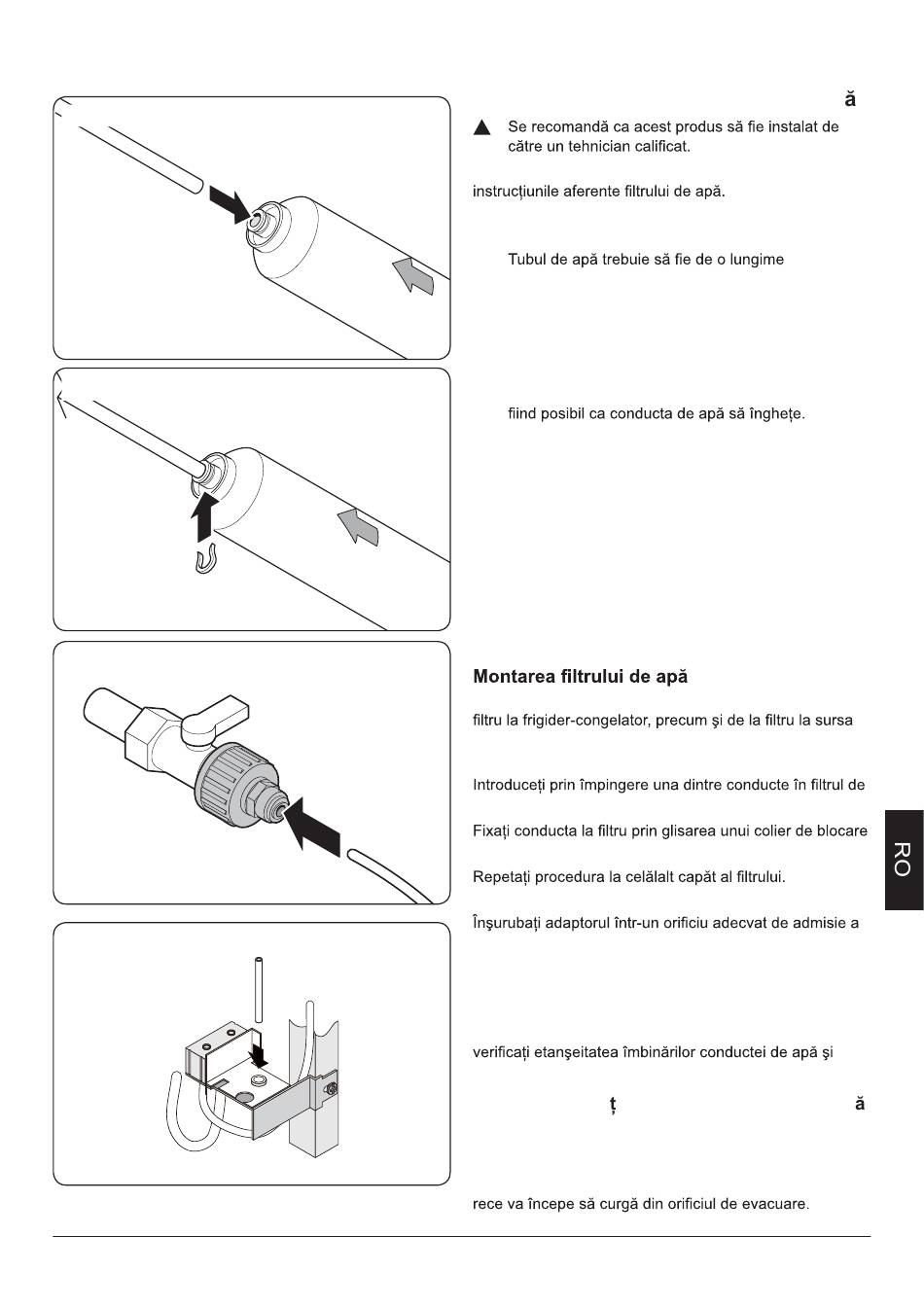 ă

Se recomandă ca acest produs să fie instalat de către un tehnician calificat.

instrucțiunile aferente filtrului de apă.

Tubul de apă trebuie să fie de o lungime

fiind posibil ca conducta de apă să înghețe.

Montarea filtrului de apă

filtru la frigider-congelator, precum şi de la filtru la sursa

Introduceți prin împingere una dintre conducte în filtrul de

Fixați conducta la filtru prin glisarea unui colier de blocare

Repetați procedura la celălalt capăt al filtrului.

Înşurubați adaptorul într-un orificiu adecvat de admisie a

verificați etanşeitatea îmbinărilor conductei de apă şi

ț ă

rece va începe să curgă din orificiul de evacuare.

RO